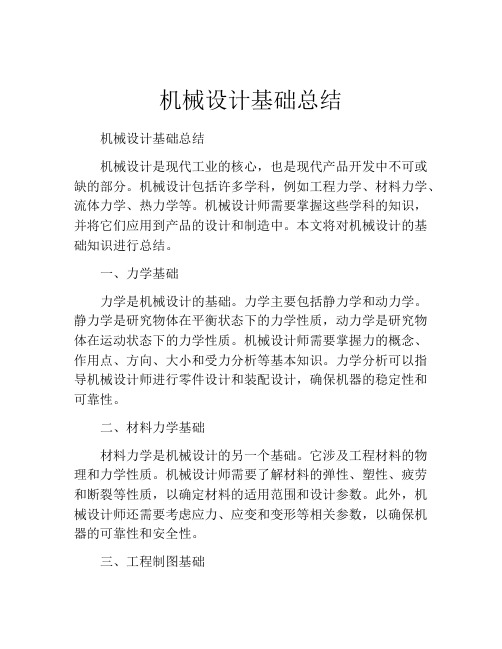 机械设计基础总结

机械设计基础总结

机械设计是现代工业的核心，也是现代产品开发中不可或缺的部分。机械设计包括许多学科，例如工程力学、材料力学、流体力学、热力学等。机械设计师需要掌握这些学科的知识，并将它们应用到产品的设计和制造中。本文将对机械设计的基础知识进行总结。

一、力学基础

力学是机械设计的基础。力学主要包括静力学和动力学。静力学是研究物体在平衡状态下的力学性质，动力学是研究物体在运动状态下的力学性质。机械设计师需要掌握力的概念、作用点、方向、大小和受力分析等基本知识。力学分析可以指导机械设计师进行零件设计和装配设计，确保机器的稳定性和可靠性。

二、材料力学基础

材料力学是机械设计的另一个基础。它涉及工程材料的物理和力学性质。机械设计师需要了解材料的弹性、塑性、疲劳和断裂等性质，以确定材料的适用范围和设计参数。此外，机械设计师还需要考虑应力、应变和变形等相关参数，以确保机器的可靠性和安全性。

三、工程制图基础